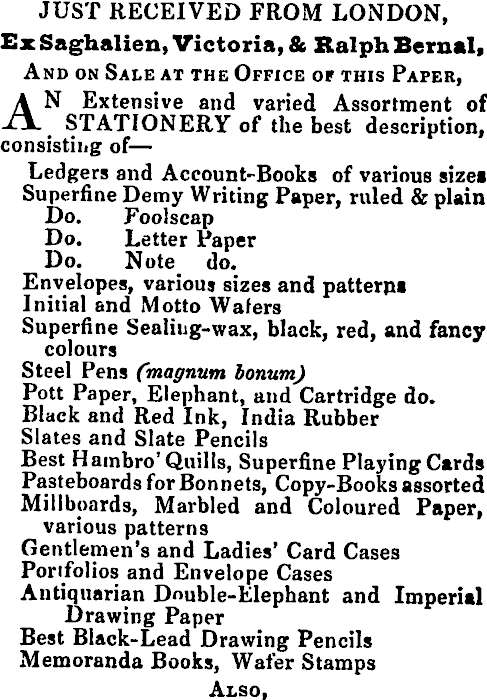 JUST RECEIVED FROM LONDON,

Ex Saghalien, Victoria, & Ralph Bernal,

AND ON SALE AT THE OFFICE OF THIS PAPER,

AN Extensive and varied Assortment of STATIONERY of the best description, consisting of—

Ledgers and Account-Books of various sizes
Superfine Demy Writing Paper, ruled & plain
Do. Foolscap
Do. Letter Paper
Do. Note do.
Envelopes, various sizes and patterns
Initial and Motto Wafers
Superfine Sealing-wax, black, red, and fancy colours
Steel Pens (magnum bonum)
Pott Paper, Elephant, and Cartridge do.
Black and Red Ink, India Rubber
Slates and Slate Pencils
Best Hambro' Quills, Superfine Playing Cards
Pasteboards for Bonnets, Copy-Books assorted
Millboards, Marbled and Coloured Paper, various patterns
Gentlemen's and Ladies' Card Cases
Portfolios and Envelope Cases
Antiquarian Double-Elephant and Imperial Drawing Paper
Best Black-Lead Drawing Pencils
Memoranda Books, Wafer Stamps

ALSO,